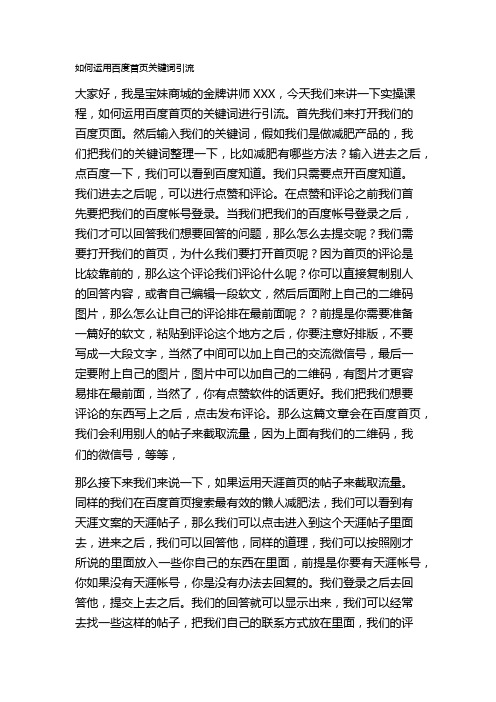 如何运用百度首页关键词引流

大家好，我是宝妹商城的金牌讲师 XXX，今天我们来讲一下实操课程，如何运用百度首页的关键词进行引流。首先我们来打开我们的百度页面。然后输入我们的关键词，假如我们是做减肥产品的，我们把我们的关键词整理一下，比如减肥有哪些方法？输入进去之后，点百度一下，我们可以看到百度知道。我们只需要点开百度知道。我们进去之后呢，可以进行点赞和评论。在点赞和评论之前我们首先要把我们的百度帐号登录。当我们把我们的百度帐号登录之后，我们才可以回答我们想要回答的问题，那么怎么去提交呢？我们需要打开我们的首页，为什么我们要打开首页呢？因为首页的评论是比较靠前的，那么这个评论我们评论什么呢？你可以直接复制别人的回答内容，或者自己编辑一段软文，然后后面附上自己的二维码图片，那么怎么让自己的评论排在最前面呢？？前提是你需要准备一篇好的软文，粘贴到评论这个地方之后，你要注意好排版，不要写成一大段文字，当然了中间可以加上自己的交流微信号，最后一定要附上自己的图片，图片中可以加自己的二维码，有图片才更容易排在最前面，当然了，你有点赞软件的话更好。我们把我们想要评论的东西写上之后，点击发布评论。那么这篇文章会在百度首页，我们会利用别人的帖子来截取流量，因为上面有我们的二维码，我们的微信号，等等，

那么接下来我们来说一下，如果运用天涯首页的帖子来截取流量。同样的我们在百度首页搜索最有效的懒人减肥法，我们可以看到有天涯文案的天涯帖子，那么我们可以点击进入到这个天涯帖子里面去，进来之后，我们可以回答他，同样的道理，我们可以按照刚才所说的里面放入一些你自己的东西在里面，前提是你要有天涯帐号，你如果没有天涯帐号，你是没有办法去回复的。我们登录之后去回答他，提交上去之后。我们的回答就可以显示出来，我们可以经常去找一些这样的帖子，把我们自己的联系方式放在里面，我们的评